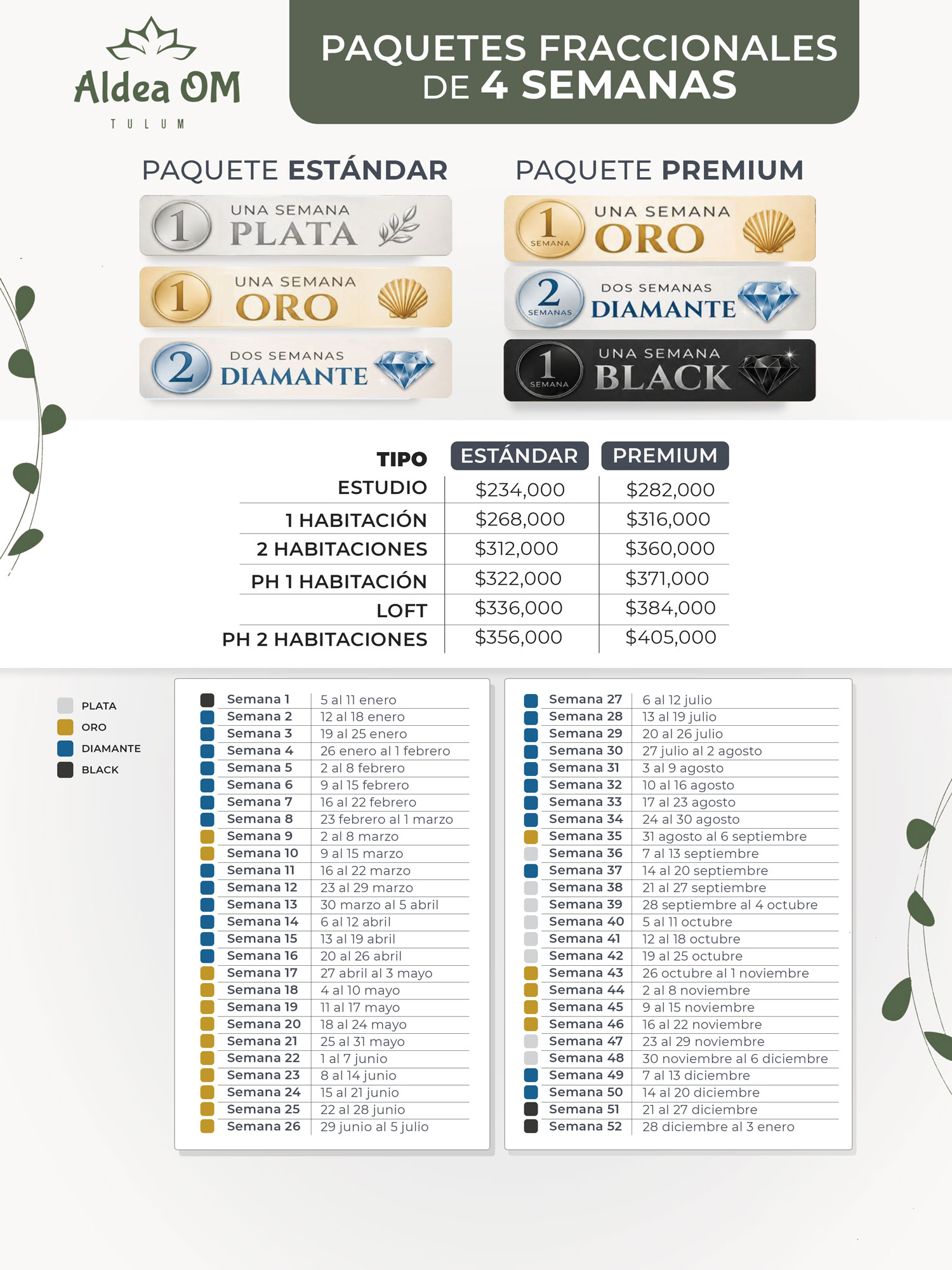 Aldea OM
TULUM

PAQUETES FRACCIONALES DE 4 SEMANAS

PAQUETE ESTÁNDAR

1 UNA SEMANA PLATA

1 UNA SEMANA ORO

2 DOS SEMANAS DIAMANTE

PAQUETE PREMIUM

1 SEMANA UNA SEMANA ORO

2 SEMANAS DOS SEMANAS DIAMANTE

1 SEMANA UNA SEMANA BLACK

| TIPO | ESTÁNDAR | PREMIUM |
|---|---|---|
| ESTUDIO | $234,000 | $282,000 |
| 1 HABITACIÓN | $268,000 | $316,000 |
| 2 HABITACIONES | $312,000 | $360,000 |
| PH 1 HABITACIÓN | $322,000 | $371,000 |
| LOFT | $336,000 | $384,000 |
| PH 2 HABITACIONES | $356,000 | $405,000 |

PLATA
ORO
DIAMANTE
BLACK

Semana 1 5 al 11 enero
Semana 2 12 al 18 enero
Semana 3 19 al 25 enero
Semana 4 26 enero al 1 febrero
Semana 5 2 al 8 febrero
Semana 6 9 al 15 febrero
Semana 7 16 al 22 febrero
Semana 8 23 febrero al 1 marzo
Semana 9 2 al 8 marzo
Semana 10 9 al 15 marzo
Semana 11 16 al 22 marzo
Semana 12 23 al 29 marzo
Semana 13 30 marzo al 5 abril
Semana 14 6 al 12 abril
Semana 15 13 al 19 abril
Semana 16 20 al 26 abril
Semana 17 27 abril al 3 mayo
Semana 18 4 al 10 mayo
Semana 19 11 al 17 mayo
Semana 20 18 al 24 mayo
Semana 21 25 al 31 mayo
Semana 22 1 al 7 junio
Semana 23 8 al 14 junio
Semana 24 15 al 21 junio
Semana 25 22 al 28 junio
Semana 26 29 junio al 5 julio

Semana 27 6 al 12 julio
Semana 28 13 al 19 julio
Semana 29 20 al 26 julio
Semana 30 27 julio al 2 agosto
Semana 31 3 al 9 agosto
Semana 32 10 al 16 agosto
Semana 33 17 al 23 agosto
Semana 34 24 al 30 agosto
Semana 35 31 agosto al 6 septiembre
Semana 36 7 al 13 septiembre
Semana 37 14 al 20 septiembre
Semana 38 21 al 27 septiembre
Semana 39 28 septiembre al 4 octubre
Semana 40 5 al 11 octubre
Semana 41 12 al 18 octubre
Semana 42 19 al 25 octubre
Semana 43 26 octubre al 1 noviembre
Semana 44 2 al 8 noviembre
Semana 45 9 al 15 noviembre
Semana 46 16 al 22 noviembre
Semana 47 23 al 29 noviembre
Semana 48 30 noviembre al 6 diciembre
Semana 49 7 al 13 diciembre
Semana 50 14 al 20 diciembre
Semana 51 21 al 27 diciembre
Semana 52 28 diciembre al 3 enero